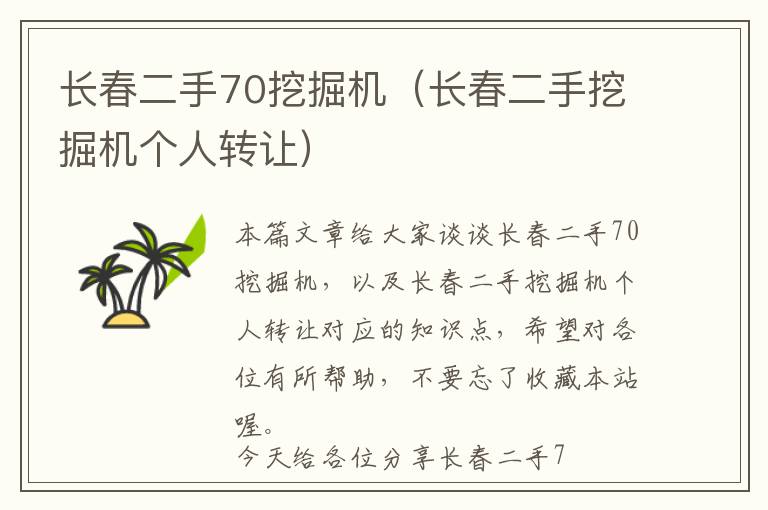 长春二手70挖掘机（长春二手挖掘机个人转让）

本篇文章给大家谈谈长春二手70挖掘机，以及长春二手挖掘机个人转让对应的知识点，希望对各位有所帮助，不要忘了收藏本站喔。

今天给各位分享长春二手7